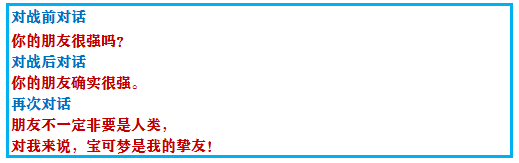 对战前对话
你的朋友很强吗？
对战后对话
你的朋友确实很强。
再次对话
朋友不一定非要是人类，
对我来说，宝可梦是我的挚友！